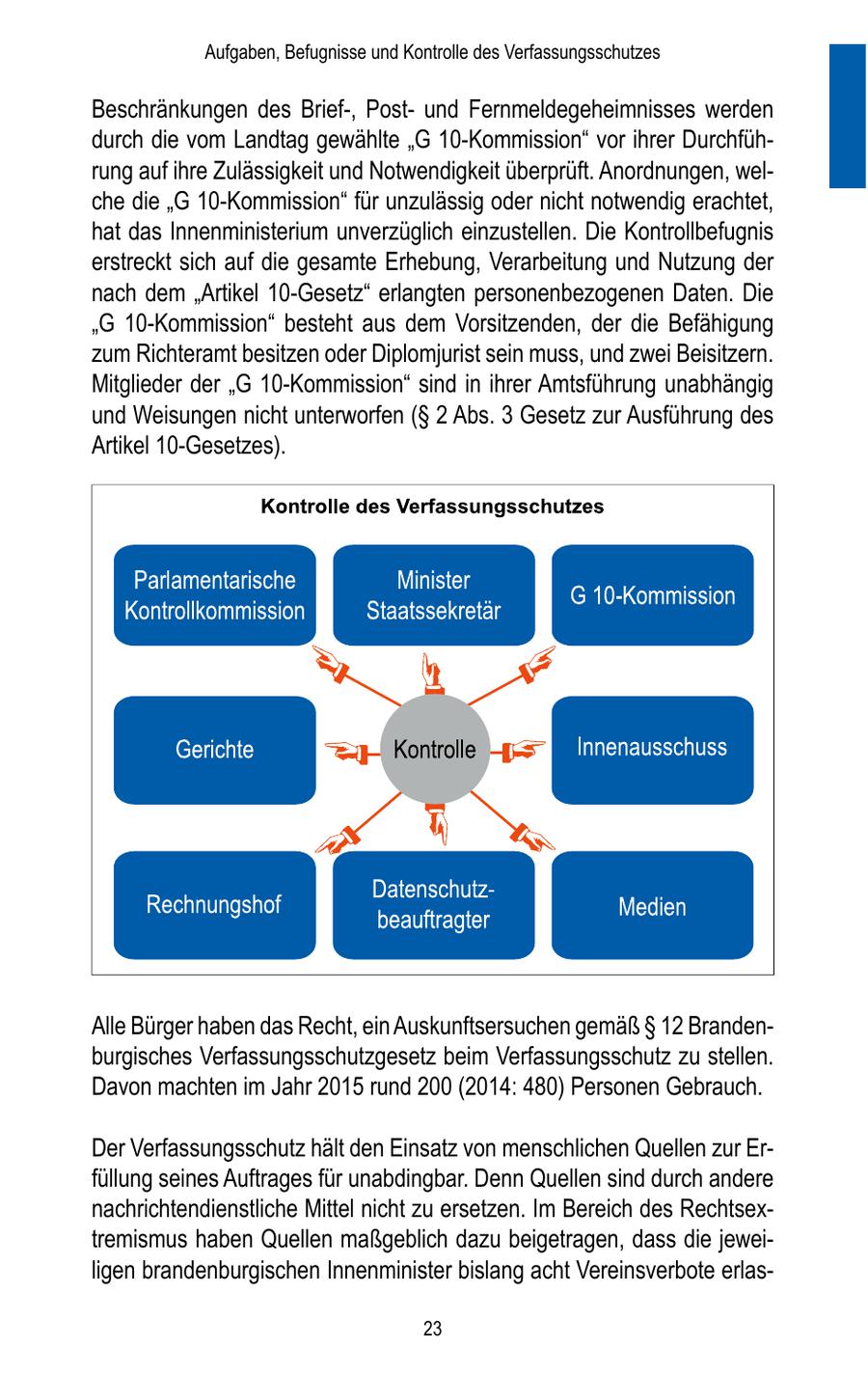 Aufgaben, Befugnisse und Kontrolle des Verfassungsschutzes

Beschränkungen des Brief-, Post- und Fernmeldegeheimnisses werden durch die vom Landtag gewählte „G 10-Kommission“ vor ihrer Durchführung auf ihre Zulässigkeit und Notwendigkeit überprüft. Anordnungen, welche die „G 10-Kommission“ für unzulässig oder nicht notwendig erachtet, hat das Innenministerium unverzüglich einzustellen. Die Kontrollbefugnis erstreckt sich auf die gesamte Erhebung, Verarbeitung und Nutzung der nach dem „Artikel 10-Gesetz“ erlangten personenbezogenen Daten. Die „G 10-Kommission“ besteht aus dem Vorsitzenden, der die Befähigung zum Richteramt besitzen oder Diplomjurist sein muss, und zwei Beisitzern. Mitglieder der „G 10-Kommission“ sind in ihrer Amtsführung unabhängig und Weisungen nicht unterworfen (§ 2 Abs. 3 Gesetz zur Ausführung des Artikel 10-Gesetzes).

Kontrolle des Verfassungsschutzes

Parlamentarische Kontrollkommission

Minister Staatssekretär

G 10-Kommission

Gerichte

Kontrolle

Innenausschuss

Rechnungshof

Datenschutzbeauftragter

Medien

Alle Bürger haben das Recht, ein Auskunftsersuchen gemäß § 12 Brandenburgisches Verfassungsschutzgesetz beim Verfassungsschutz zu stellen. Davon machten im Jahr 2015 rund 200 (2014: 480) Personen Gebrauch.

Der Verfassungsschutz hält den Einsatz von menschlichen Quellen zur Erfüllung seines Auftrages für unabdingbar. Denn Quellen sind durch andere nachrichtendienstliche Mittel nicht zu ersetzen. Im Bereich des Rechtsextremismus haben Quellen maßgeblich dazu beigetragen, dass die jeweiligen brandenburgischen Innenminister bislang acht Vereinsverbote erlas-

23